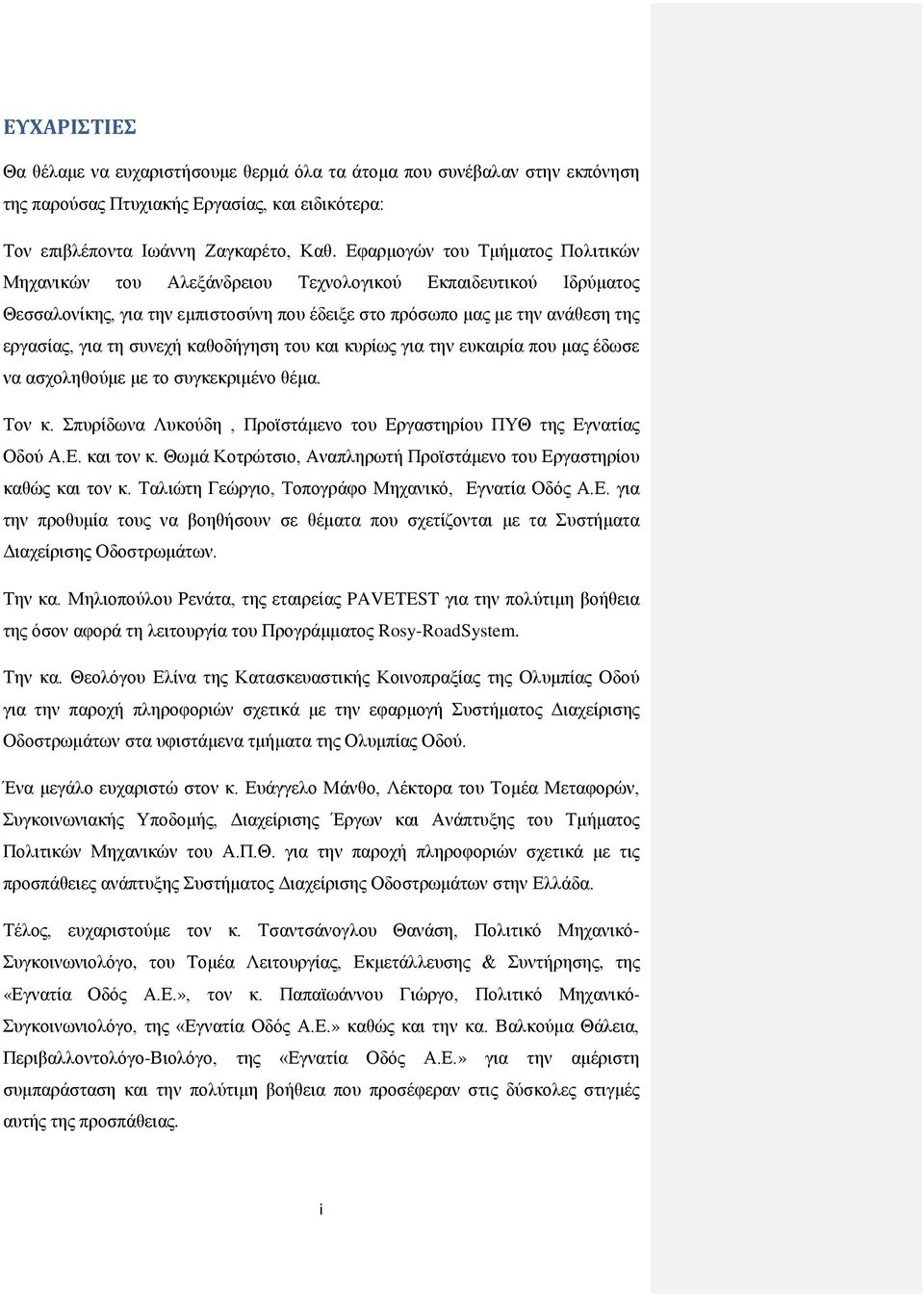 ΕΥΧΑΡΙΣΤΙΕΣ

Θα θέλαμε να ευχαριστήσουμε θερμά όλα τα άτομα που συνέβαλαν στην εκπόνηση της παρούσας Πτυχιακής Εργασίας, και ειδικότερα:

Τον επιβλέποντα Ιωάννη Ζαγκαρέτο, Καθ. Εφαρμογών του Τμήματος Πολιτικών Μηχανικών του Αλεξάνδρειου Τεχνολογικού Εκπαιδευτικού Ιδρύματος Θεσσαλονίκης, για την εμπιστοσύνη που έδειξε στο πρόσωπο μας με την ανάθεση της εργασίας, για τη συνεχή καθοδήγηση του και κυρίως για την ευκαιρία που μας έδωσε να ασχοληθούμε με το συγκεκριμένο θέμα.

Τον κ. Σπυρίδωνα Λυκούδη , Προϊστάμενο του Εργαστηρίου ΠΥΘ της Εγνατίας Οδού Α.Ε. και τον κ. Θωμά Κοτρώτσιο, Αναπληρωτή Προϊστάμενο του Εργαστηρίου καθώς και τον κ. Ταλιώτη Γεώργιο, Τοπογράφο Μηχανικό, Εγνατία Οδός Α.Ε. για την προθυμία τους να βοηθήσουν σε θέματα που σχετίζονται με τα Συστήματα Διαχείρισης Οδοστρωμάτων.

Την κα. Μηλιοπούλου Ρενάτα, της εταιρείας PAVETEST για την πολύτιμη βοήθεια της όσον αφορά τη λειτουργία του Προγράμματος Rosy-RoadSystem.

Την κα. Θεολόγου Ελίνα της Κατασκευαστικής Κοινοπραξίας της Ολυμπίας Οδού για την παροχή πληροφοριών σχετικά με την εφαρμογή Συστήματος Διαχείρισης Οδοστρωμάτων στα υφιστάμενα τμήματα της Ολυμπίας Οδού.

Ένα μεγάλο ευχαριστώ στον κ. Ευάγγελο Μάνθο, Λέκτορα του Τομέα Μεταφορών, Συγκοινωνιακής Υποδομής, Διαχείρισης Έργων και Ανάπτυξης του Τμήματος Πολιτικών Μηχανικών του Α.Π.Θ. για την παροχή πληροφοριών σχετικά με τις προσπάθειες ανάπτυξης Συστήματος Διαχείρισης Οδοστρωμάτων στην Ελλάδα.

Τέλος, ευχαριστούμε τον κ. Τσαντσάνογλου Θανάση, Πολιτικό Μηχανικό-Συγκοινωνιολόγο, του Τομέα Λειτουργίας, Εκμετάλλευσης & Συντήρησης, της «Εγνατία Οδός Α.Ε.», τον κ. Παπαϊωάννου Γιώργο, Πολιτικό Μηχανικό-Συγκοινωνιολόγο, της «Εγνατία Οδός Α.Ε.» καθώς και την κα. Βαλκούμα Θάλεια, Περιβαλλοντολόγο-Βιολόγο, της «Εγνατία Οδός Α.Ε.» για την αμέριστη συμπαράσταση και την πολύτιμη βοήθεια που προσέφεραν στις δύσκολες στιγμές αυτής της προσπάθειας.

i